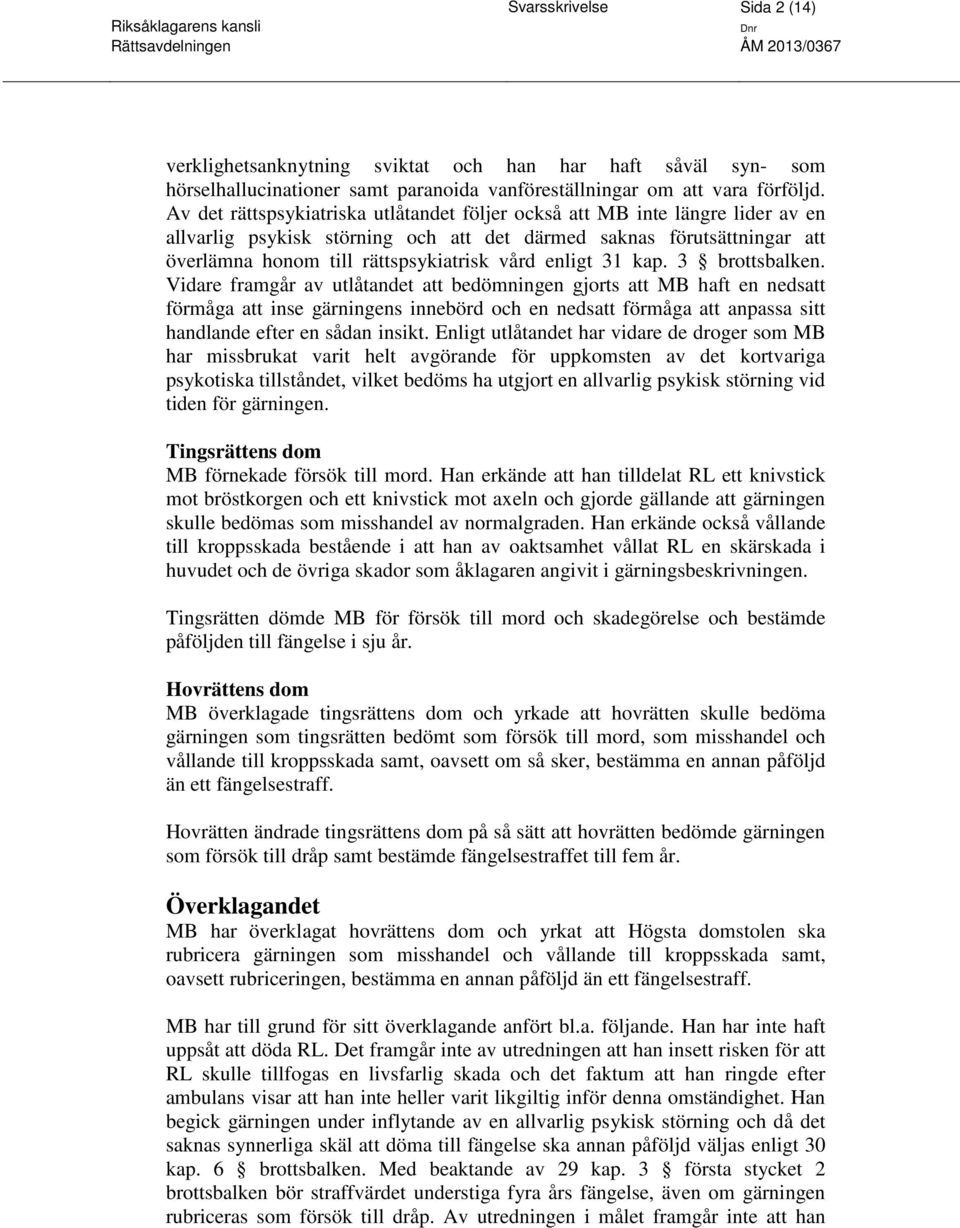 Riksåklagarens kansli
Rättsavdelningen

Svarsskrivelse

Sida 2 (14)

Dnr
ÅM 2013/0367

verklighetsanknytning sviktat och han har haft såväl syn- som hörselhallucinationer samt paranoida vanföreställningar om att vara förföljd. Av det rättspsykiatriska utlåtandet följer också att MB inte längre lider av en allvarlig psykisk störning och att det därmed saknas förutsättningar att överlämna honom till rättspsykiatrisk vård enligt 31 kap. 3 § brottsbalken. Vidare framgår av utlåtandet att bedömningen gjorts att MB haft en nedsatt förmåga att inse gärningens innebörd och en nedsatt förmåga att anpassa sitt handlande efter en sådan insikt. Enligt utlåtandet har vidare de droger som MB har missbrukat varit helt avgörande för uppkomsten av det kortvariga psykotiska tillståndet, vilket bedöms ha utgjort en allvarlig psykisk störning vid tiden för gärningen.

Tingsrättens dom
MB förnekade försök till mord. Han erkände att han tilldelat RL ett knivstick mot bröstkorgen och ett knivstick mot axeln och gjorde gällande att gärningen skulle bedömas som misshandel av normalgraden. Han erkände också vållande till kroppsskada bestående i att han av oaktsamhet vållat RL en skärskada i huvudet och de övriga skador som åklagaren angivit i gärningsbeskrivningen.

Tingsrätten dömde MB för försök till mord och skadegörelse och bestämde påföljden till fängelse i sju år.

Hovrättens dom
MB överklagade tingsrättens dom och yrkade att hovrätten skulle bedöma gärningen som tingsrätten bedömt som försök till mord, som misshandel och vållande till kroppsskada samt, oavsett om så sker, bestämma en annan påföljd än ett fängelsestraff.

Hovrätten ändrade tingsrättens dom på så sätt att hovrätten bedömde gärningen som försök till dråp samt bestämde fängelsestraffet till fem år.

Överklagandet
MB har överklagat hovrättens dom och yrkat att Högsta domstolen ska rubricera gärningen som misshandel och vållande till kroppsskada samt, oavsett rubriceringen, bestämma en annan påföljd än ett fängelsestraff.

MB har till grund för sitt överklagande anfört bl.a. följande. Han har inte haft uppsåt att döda RL. Det framgår inte av utredningen att han insett risken för att RL skulle tillfogas en livsfarlig skada och det faktum att han ringde efter ambulans visar att han inte heller varit likgiltig inför denna omständighet. Han begick gärningen under inflytande av en allvarlig psykisk störning och då det saknas synnerliga skäl att döma till fängelse ska annan påföljd väljas enligt 30 kap. 6 § brottsbalken. Med beaktande av 29 kap. 3 § första stycket 2 brottsbalken bör straffvärdet understiga fyra års fängelse, även om gärningen rubriceras som försök till dråp. Av utredningen i målet framgår inte att han